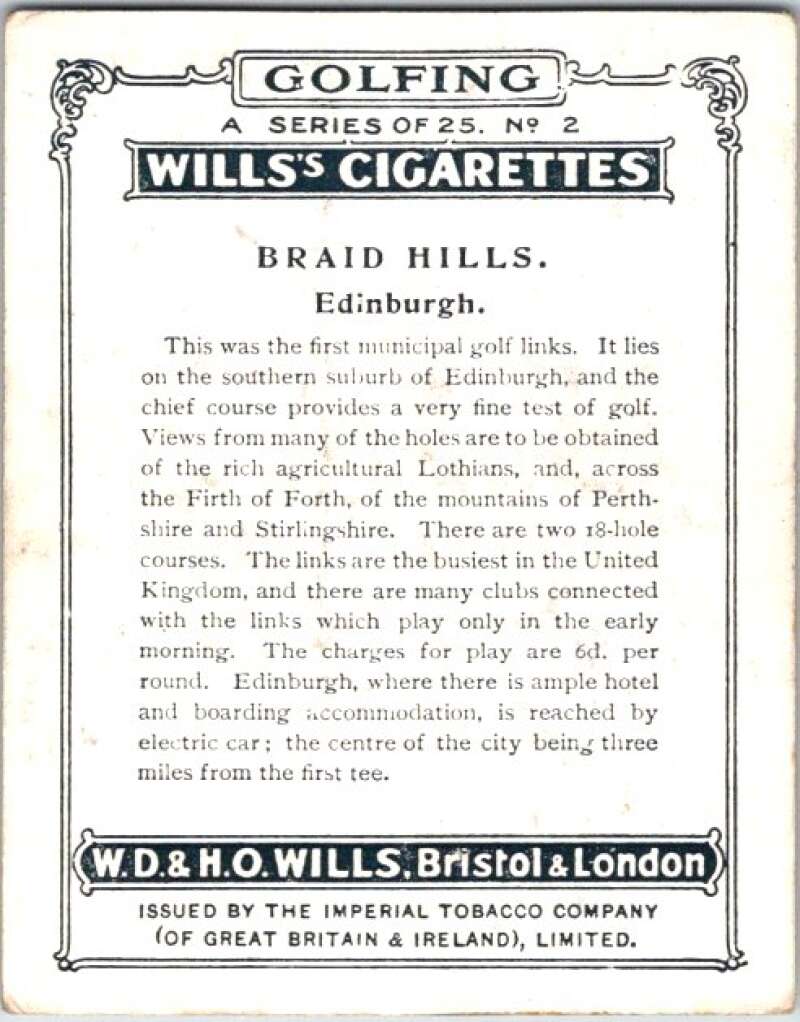 GOLFING

A SERIES OF 25. Nº 2

WILLS'S CIGARETTES

BRAID HILLS.

Edinburgh.

This was the first municipal golf links. It lies on the southern suburb of Edinburgh, and the chief course provides a very fine test of golf. Views from many of the holes are to be obtained of the rich agricultural Lothians, and, across the Firth of Forth, of the mountains of Perthshire and Stirlingshire. There are two 18-hole courses. The links are the busiest in the United Kingdom, and there are many clubs connected with the links which play only in the early morning. The charges for play are 6d. per round. Edinburgh, where there is ample hotel and boarding accommodation, is reached by electric car; the centre of the city being three miles from the first tee.

W.D.& H.O.WILLS, Bristol & London

ISSUED BY THE IMPERIAL TOBACCO COMPANY (OF GREAT BRITAIN & IRELAND), LIMITED.